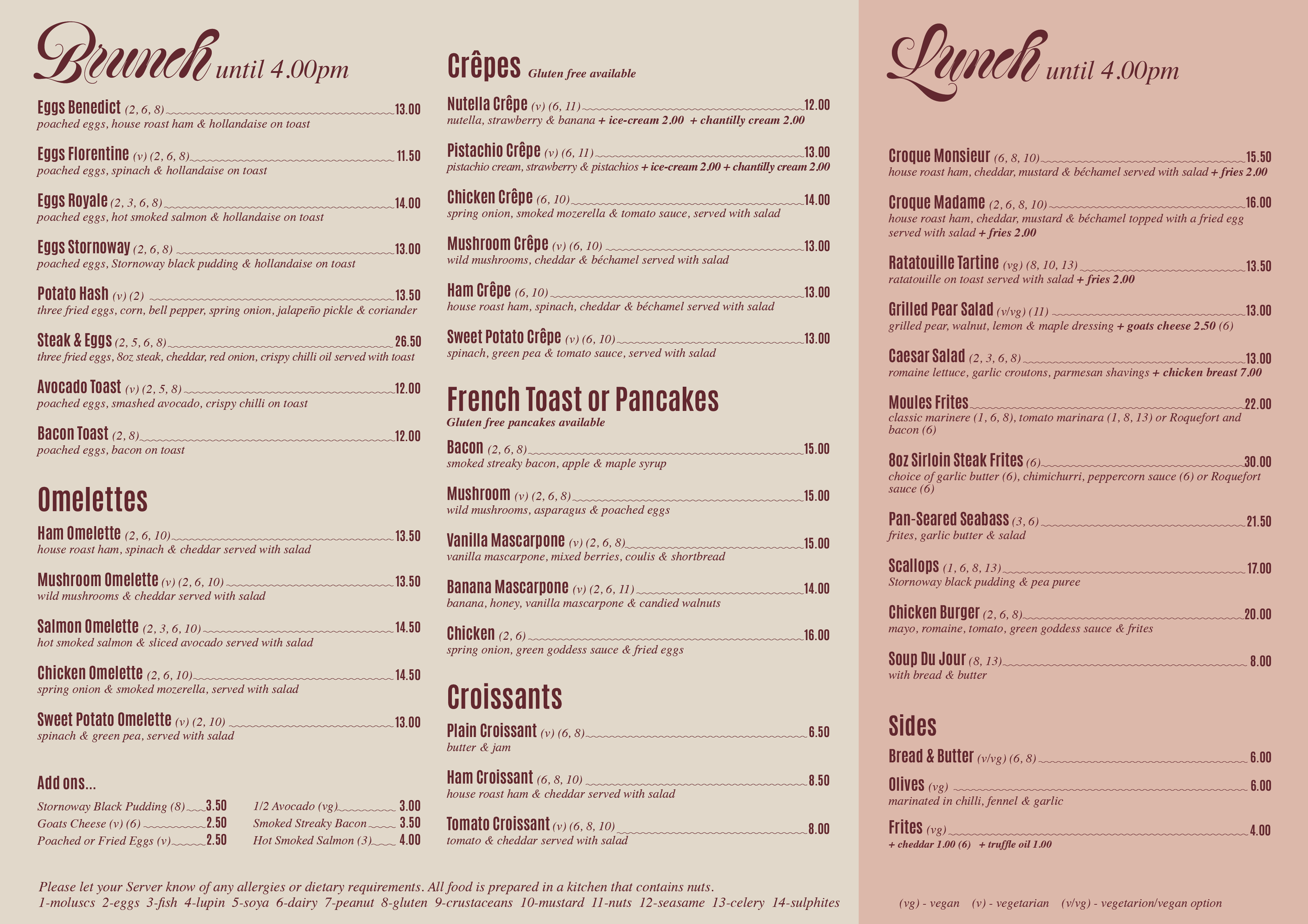 Brunch until 4.00pm

Eggs Benedict (2, 6, 8) 13.00
poached eggs, house roast ham & hollandaise on toast

Eggs Florentine (v) (2, 6, 8) 11.50
poached eggs, spinach & hollandaise on toast

Eggs Royale (2, 3, 6, 8) 14.00
poached eggs, hot smoked salmon & hollandaise on toast

Eggs Stornoway (2, 6, 8) 13.00
poached eggs, Stornoway black pudding & hollandaise on toast

Potato Hash (v) (2) 13.50
three fried eggs, corn, bell pepper, spring onion, jalapeño pickle & coriander

Steak & Eggs (2, 5, 6, 8) 26.50
three fried eggs, 8oz steak, cheddar, red onion, crispy chilli oil served with toast

Avocado Toast (v) (2, 5, 8) 12.00
poached eggs, smashed avocado, crispy chilli on toast

Bacon Toast (2, 8) 12.00
poached eggs, bacon on toast

Omelettes

Ham Omelette (2, 6, 10) 13.50
house roast ham, spinach & cheddar served with salad

Mushroom Omelette (v) (2, 6, 10) 13.50
wild mushrooms & cheddar served with salad

Salmon Omelette (2, 3, 6, 10) 14.50
hot smoked salmon & sliced avocado served with salad

Chicken Omelette (2, 6, 10) 14.50
spring onion & smoked mozerella, served with salad

Sweet Potato Omelette (v) (2, 10) 13.00
spinach & green pea, served with salad

Add ons...

Stornoway Black Pudding (8) 3.50
Goats Cheese (v) (6) 2.50
Poached or Fried Eggs (v) 2.50
1/2 Avocado (vg) 3.00
Smoked Streaky Bacon 3.50
Hot Smoked Salmon (3) 4.00

Crêpes Gluten free available

Nutella Crêpe (v) (6, 11) 12.00
nutella, strawberry & banana + ice-cream 2.00 + chantilly cream 2.00

Pistachio Crêpe (v) (6, 11) 13.00
pistachio cream, strawberry & pistachios + ice-cream 2.00 + chantilly cream 2.00

Chicken Crêpe (6, 10) 14.00
spring onion, smoked mozerella & tomato sauce, served with salad

Mushroom Crêpe (v) (6, 10) 13.00
wild mushrooms, cheddar & béchamel served with salad

Ham Crêpe (6, 10) 13.00
house roast ham, spinach, cheddar & béchamel served with salad

Sweet Potato Crêpe (v) (6, 10) 13.00
spinach, green pea & tomato sauce, served with salad

French Toast or Pancakes
Gluten free pancakes available

Bacon (2, 6, 8) 15.00
smoked streaky bacon, apple & maple syrup

Mushroom (v) (2, 6, 8) 15.00
wild mushrooms, asparagus & poached eggs

Vanilla Mascarpone (v) (2, 6, 8) 15.00
vanilla mascarpone, mixed berries, coulis & shortbread

Banana Mascarpone (v) (2, 6, 11) 14.00
banana, honey, vanilla mascarpone & candied walnuts

Chicken (2, 6) 16.00
spring onion, green goddess sauce & fried eggs

Croissants

Plain Croissant (v) (6, 8) 6.50
butter & jam

Ham Croissant (6, 8, 10) 8.50
house roast ham & cheddar served with salad

Tomato Croissant (v) (6, 8, 10) 8.00
tomato & cheddar served with salad

Please let your Server know of any allergies or dietary requirements. All food is prepared in a kitchen that contains nuts.
1-moluscs 2-eggs 3-fish 4-lupin 5-soya 6-dairy 7-peanut 8-gluten 9-crustaceans 10-mustard 11-nuts 12-seasame 13-celery 14-sulphites

Lunch until 4.00pm

Croque Monsieur (6, 8, 10) 15.50
house roast ham, cheddar, mustard & béchamel served with salad + fries 2.00

Croque Madame (2, 6, 8, 10) 16.00
house roast ham, cheddar, mustard & béchamel topped with a fried egg served with salad + fries 2.00

Ratatouille Tartine (vg) (8, 10, 13) 13.50
ratatouille on toast served with salad + fries 2.00

Grilled Pear Salad (v/vg) (11) 13.00
grilled pear, walnut, lemon & maple dressing + goats cheese 2.50 (6)

Caesar Salad (2, 3, 6, 8) 13.00
romaine lettuce, garlic croutons, parmesan shavings + chicken breast 7.00

Moules Frites 22.00
classic marinere (1, 6, 8), tomato marinara (1, 8, 13) or Roquefort and bacon (6)

8oz Sirloin Steak Frites (6) 30.00
choice of garlic butter (6), chimichurri, peppercorn sauce (6) or Roquefort sauce (6)

Pan-Seared Seabass (3, 6) 21.50
frites, garlic butter & salad

Scallops (1, 6, 8, 13) 17.00
Stornoway black pudding & pea puree

Chicken Burger (2, 6, 8) 20.00
mayo, romaine, tomato, green goddess sauce & frites

Soup Du Jour (8, 13) 8.00
with bread & butter

Sides

Bread & Butter (v/vg) (6, 8) 6.00

Olives (vg) 6.00
marinated in chilli, fennel & garlic

Frites (vg) 4.00
+ cheddar 1.00 (6) + truffle oil 1.00

(vg) - vegan (v) - vegetarian (v/vg) - vegetarion/vegan option